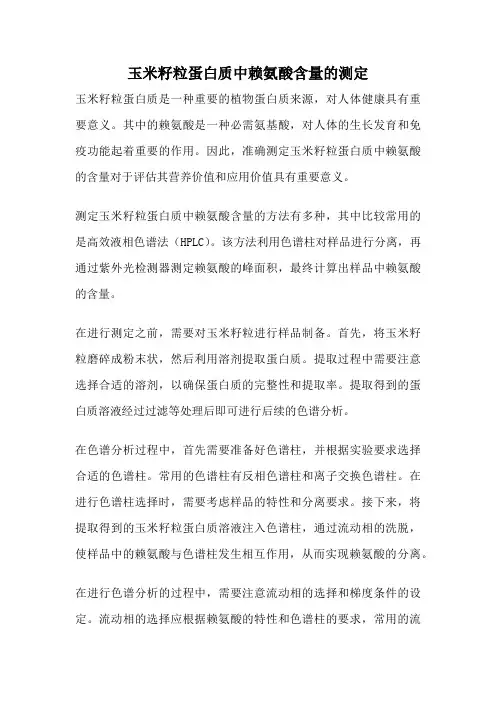 玉米籽粒蛋白质中赖氨酸含量的测定

玉米籽粒蛋白质是一种重要的植物蛋白质来源，对人体健康具有重要意义。其中的赖氨酸是一种必需氨基酸，对人体的生长发育和免疫功能起着重要的作用。因此，准确测定玉米籽粒蛋白质中赖氨酸的含量对于评估其营养价值和应用价值具有重要意义。

测定玉米籽粒蛋白质中赖氨酸含量的方法有多种，其中比较常用的是高效液相色谱法（HPLC）。该方法利用色谱柱对样品进行分离，再通过紫外光检测器测定赖氨酸的峰面积，最终计算出样品中赖氨酸的含量。

在进行测定之前，需要对玉米籽粒进行样品制备。首先，将玉米籽粒磨碎成粉末状，然后利用溶剂提取蛋白质。提取过程中需要注意选择合适的溶剂，以确保蛋白质的完整性和提取率。提取得到的蛋白质溶液经过过滤等处理后即可进行后续的色谱分析。

在色谱分析过程中，首先需要准备好色谱柱，并根据实验要求选择合适的色谱柱。常用的色谱柱有反相色谱柱和离子交换色谱柱。在进行色谱柱选择时，需要考虑样品的特性和分离要求。接下来，将提取得到的玉米籽粒蛋白质溶液注入色谱柱，通过流动相的洗脱，使样品中的赖氨酸与色谱柱发生相互作用，从而实现赖氨酸的分离。

在进行色谱分析的过程中，需要注意流动相的选择和梯度条件的设定。流动相的选择应根据赖氨酸的特性和色谱柱的要求，常用的流